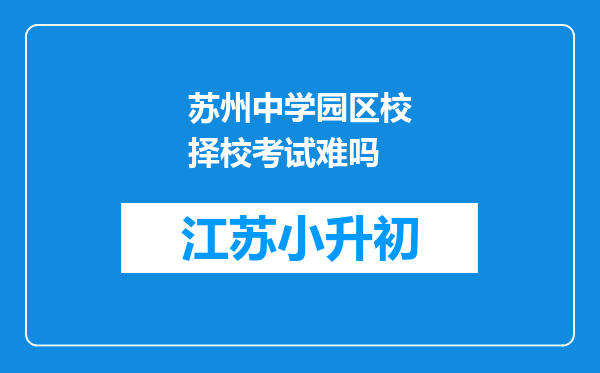 苏州中学园区校择校考试难吗

江苏小升初